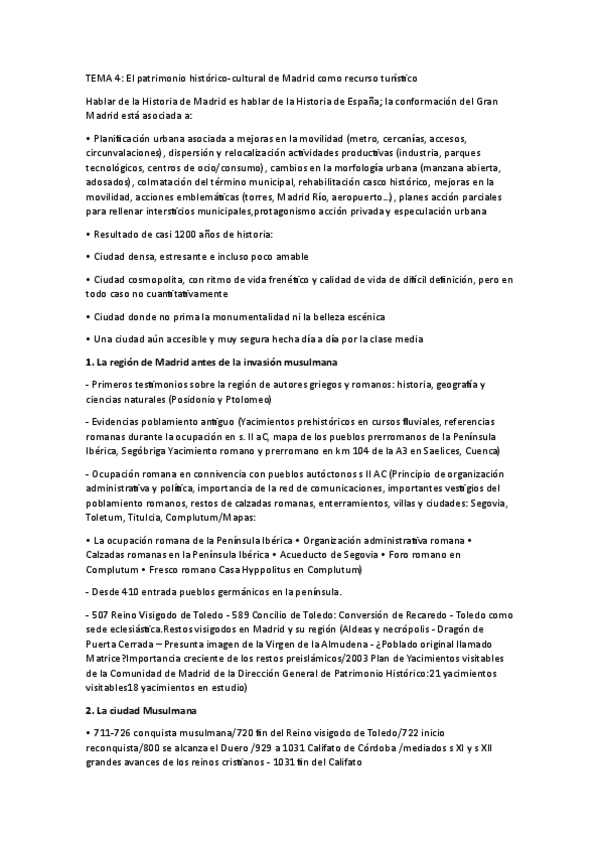 TEMA 4: El patrimonio histórico-cultural de Madrid como recurso turístico

Hablar de la Historia de Madrid es hablar de la Historia de España; la conformación del Gran Madrid está asociada a:

• Planificación urbana asociada a mejoras en la movilidad (metro, cercanías, accesos, circunvalaciones), dispersión y relocalización actividades productivas (industria, parques tecnológicos, centros de ocio/consumo), cambios en la morfología urbana (manzana abierta, adosados), colmatación del término municipal, rehabilitación casco histórico, mejoras en la movilidad, acciones emblemáticas (torres, Madrid Río, aeropuerto…), planes acción parciales para rellenar intersticios municipales,protagonismo acción privada y especulación urbana

• Resultado de casi 1200 años de historia:

• Ciudad densa, estresante e incluso poco amable

• Ciudad cosmopolita, con ritmo de vida frenético y calidad de vida de difícil definición, pero en todo caso no cuantitativamente

• Ciudad donde no prima la monumentalidad ni la belleza escénica

• Una ciudad aún accesible y muy segura hecha día a día por la clase media

1. La región de Madrid antes de la invasión musulmana

- Primeros testimonios sobre la región de autores griegos y romanos: historia, geografía y ciencias naturales (Posidonio y Ptolomeo)

- Evidencias poblamiento antiguo (Yacimientos prehistóricos en cursos fluviales, referencias romanas durante la ocupación en s. II aC, mapa de los pueblos prerromanos de la Península Ibérica, Segóbriga Yacimiento romano y prerromano en km 104 de la A3 en Saelices, Cuenca)

- Ocupación romana en connivencia con pueblos autóctonos s II AC (Principio de organización administrativa y política, importancia de la red de comunicaciones, importantes vestigios del poblamiento romanos, restos de calzadas romanas, enterramientos, villas y ciudades: Segovia, Toletum, Titulcia, Complutum/Mapas:

• La ocupación romana de la Península Ibérica • Organización administrativa romana • Calzadas romanas en la Península Ibérica • Acueducto de Segovia • Foro romano en Complutum • Fresco romano Casa Hyppolitus en Complutum)

- Desde 410 entrada pueblos germánicos en la península.

- 507 Reino Visigodo de Toledo - 589 Concilio de Toledo: Conversión de Recaredo - Toledo como sede eclesiástica.Restos visigodos en Madrid y su región (Aldeas y necrópolis - Dragón de Puerta Cerrada – Presunta imagen de la Virgen de la Almudena - ¿Poblado original llamado Matrice?Importancia creciente de los restos preislámicos/2003 Plan de Yacimientos visitables de la Comunidad de Madrid de la Dirección General de Patrimonio Histórico:21 yacimientos visitables18 yacimientos en estudio)

2. La ciudad Musulmana

• 711-726 conquista musulmana/720 fin del Reino visigodo de Toledo/722 inicio reconquista/800 se alcanza el Duero /929 a 1031 Califato de Córdoba /mediados s XI y s XII grandes avances de los reinos cristianos - 1031 fin del Califato